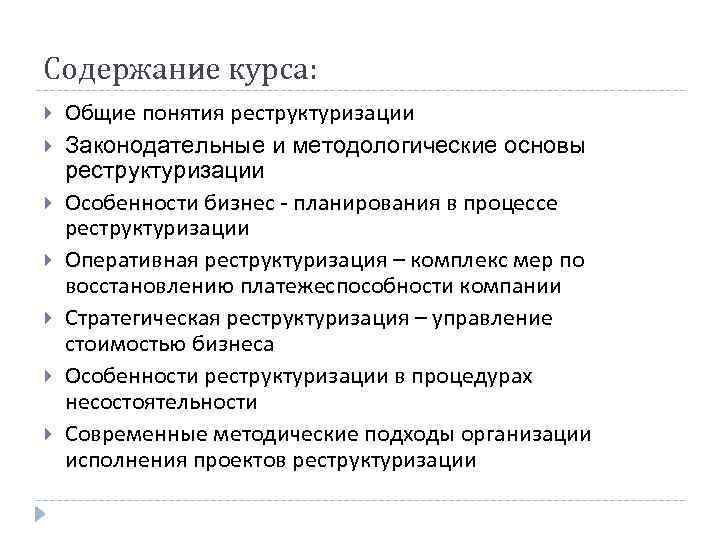 Содержание курса:

Общие понятия реструктуризации

Законодательные и методологические основы реструктуризации

Особенности бизнес - планирования в процессе реструктуризации

Оперативная реструктуризация – комплекс мер по восстановлению платежеспособности компании

Стратегическая реструктуризация – управление стоимостью бизнеса

Особенности реструктуризации в процедурах несостоятельности

Современные методические подходы организации исполнения проектов реструктуризации